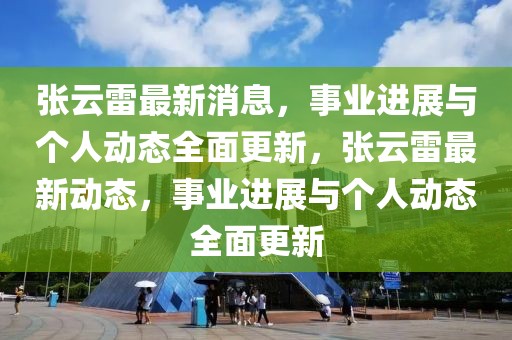 张云雷最新消息，事业进展与个人动态全面更新，张云雷最新动态，事业进展与个人动态全面更新